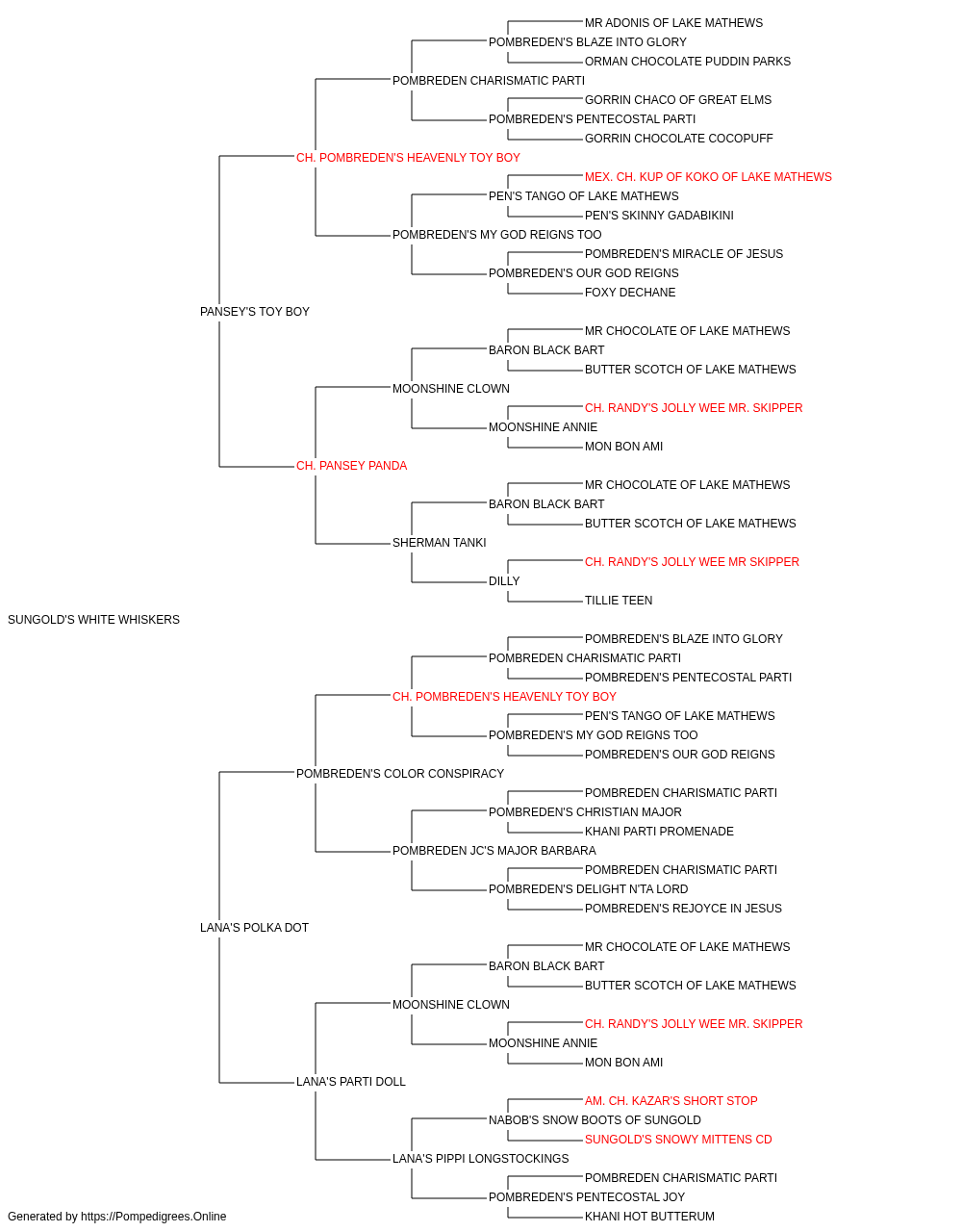 MR ADONIS OF LAKE MATHEWS
POMBREDEN'S BLAZE INTO GLORY
ORMAN CHOCOLATE PUDDIN PARKS
POMBREDEN CHARISMATIC PARTI
GORRIN CHACO OF GREAT ELMS
POMBREDEN'S PENTECOSTAL PARTI
GORRIN CHOCOLATE COCOPUFF
CH. POMBREDEN'S HEAVENLY TOY BOY
MEX. CH. KUP OF KOKO OF LAKE MATHEWS
PEN'S TANGO OF LAKE MATHEWS
PEN'S SKINNY GADABIKINI
POMBREDEN'S MY GOD REIGNS TOO
POMBREDEN'S MIRACLE OF JESUS
POMBREDEN'S OUR GOD REIGNS
FOXY DECHANE
PANSEY'S TOY BOY
MR CHOCOLATE OF LAKE MATHEWS
BARON BLACK BART
BUTTER SCOTCH OF LAKE MATHEWS
MOONSHINE CLOWN
CH. RANDY'S JOLLY WEE MR. SKIPPER
MOONSHINE ANNIE
MON BON AMI
CH. PANSEY PANDA
MR CHOCOLATE OF LAKE MATHEWS
BARON BLACK BART
BUTTER SCOTCH OF LAKE MATHEWS
SHERMAN TANKI
CH. RANDY'S JOLLY WEE MR SKIPPER
DILLY
TILLIE TEEN
SUNGOLD'S WHITE WHISKERS
POMBREDEN'S BLAZE INTO GLORY
POMBREDEN CHARISMATIC PARTI
POMBREDEN'S PENTECOSTAL PARTI
CH. POMBREDEN'S HEAVENLY TOY BOY
PEN'S TANGO OF LAKE MATHEWS
POMBREDEN'S MY GOD REIGNS TOO
POMBREDEN'S OUR GOD REIGNS
POMBREDEN'S COLOR CONSPIRACY
POMBREDEN CHARISMATIC PARTI
POMBREDEN'S CHRISTIAN MAJOR
KHANI PARTI PROMENADE
POMBREDEN JC'S MAJOR BARBARA
POMBREDEN CHARISMATIC PARTI
POMBREDEN'S DELIGHT N'TA LORD
POMBREDEN'S REJOYCE IN JESUS
LANA'S POLKA DOT
MR CHOCOLATE OF LAKE MATHEWS
BARON BLACK BART
BUTTER SCOTCH OF LAKE MATHEWS
MOONSHINE CLOWN
CH. RANDY'S JOLLY WEE MR. SKIPPER
MOONSHINE ANNIE
MON BON AMI
LANA'S PARTI DOLL
AM. CH. KAZAR'S SHORT STOP
NABOB'S SNOW BOOTS OF SUNGOLD
SUNGOLD'S SNOWY MITTENS CD
LANA'S PIPPI LONGSTOCKINGS
POMBREDEN CHARISMATIC PARTI
POMBREDEN'S PENTECOSTAL JOY
KHANI HOT BUTTERUM
Generated by https://Pompedigrees.Online